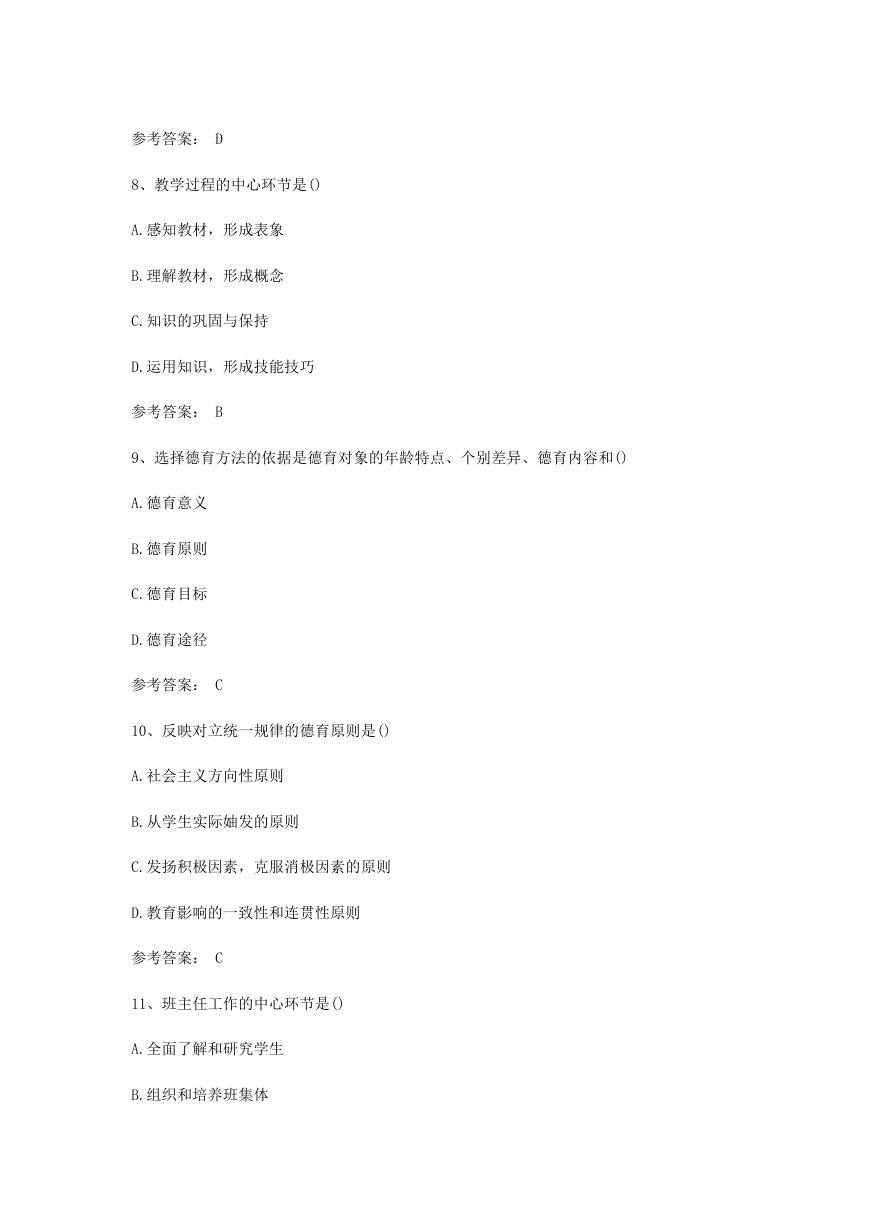 参考答案： D

8、教学过程的中心环节是()

A.感知教材，形成表象

B.理解教材，形成概念

C.知识的巩固与保持

D.运用知识，形成技能技巧

参考答案： B

9、选择德育方法的依据是德育对象的年龄特点、个别差异、德育内容和()

A.德育意义

B.德育原则

C.德育目标

D.德育途径

参考答案： C

10、反映对立统一规律的德育原则是()

A.社会主义方向性原则

B.从学生实际妯发的原则

C.发扬积极因素，克服消极因素的原则

D.教育影响的一致性和连贯性原则

参考答案： C

11、班主任工作的中心环节是()

A.全面了解和研究学生

B.组织和培养班集体